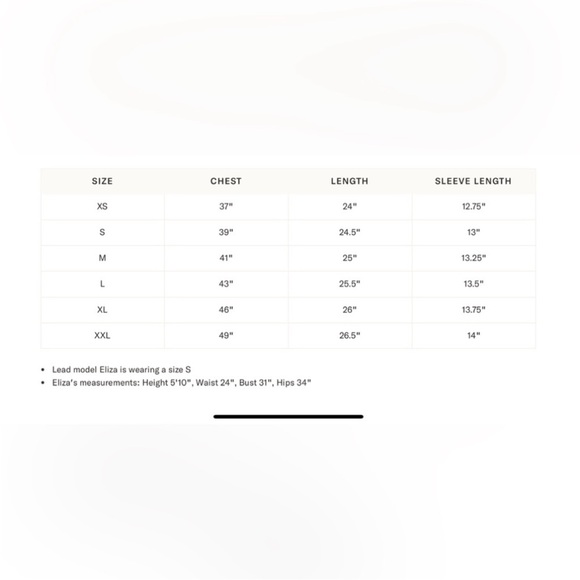 | SIZE | CHEST | LENGTH | SLEEVE LENGTH |
|---|---|---|---|
| XS | 37" | 24" | 12.75" |
| S | 39" | 24.5" | 13" |
| M | 41" | 25" | 13.25" |
| L | 43" | 25.5" | 13.5" |
| XL | 46" | 26" | 13.75" |
| XXL | 49" | 26.5" | 14" |

• Lead model Eliza is wearing a size S
• Eliza's measurements: Height 5'10", Waist 24", Bust 31", Hips 34"